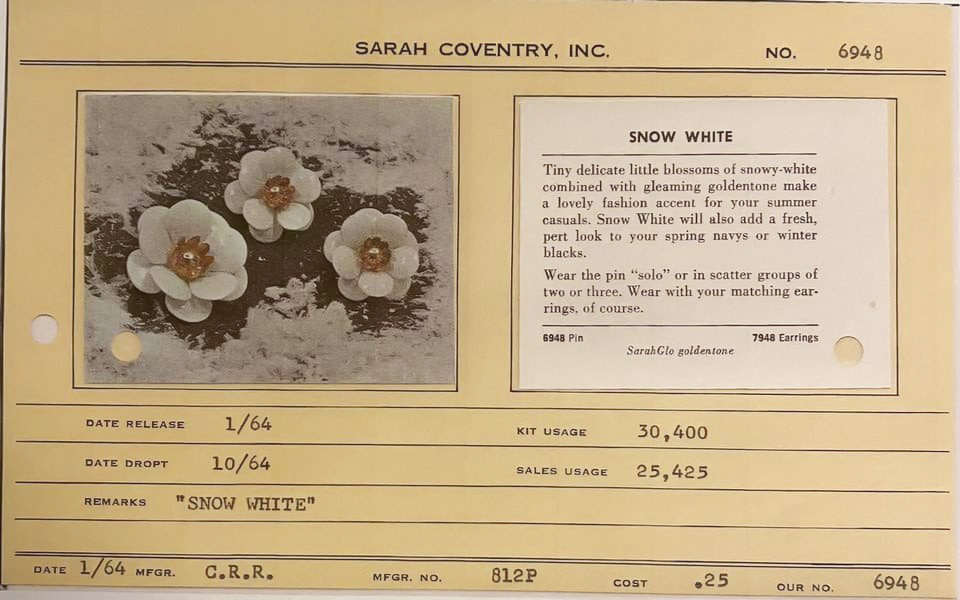 SARAH COVENTRY, INC. NO. 6948

SNOW WHITE

Tiny delicate little blossoms of snowy-white combined with gleaming goldentone make a lovely fashion accent for your summer casuals. Snow White will also add a fresh, pert look to your spring navys or winter blacks.

Wear the pin "solo" or in scatter groups of two or three. Wear with your matching earrings, of course.

6948 Pin 7948 Earrings
SarahGlo goldentone

DATE RELEASE 1/64 KIT USAGE 30,400

DATE DROPT 10/64 SALES USAGE 25,425

REMARKS "SNOW WHITE"

DATE 1/64 MFGR. C.R.R. MFGR. NO. 812P COST .25 OUR NO. 6948